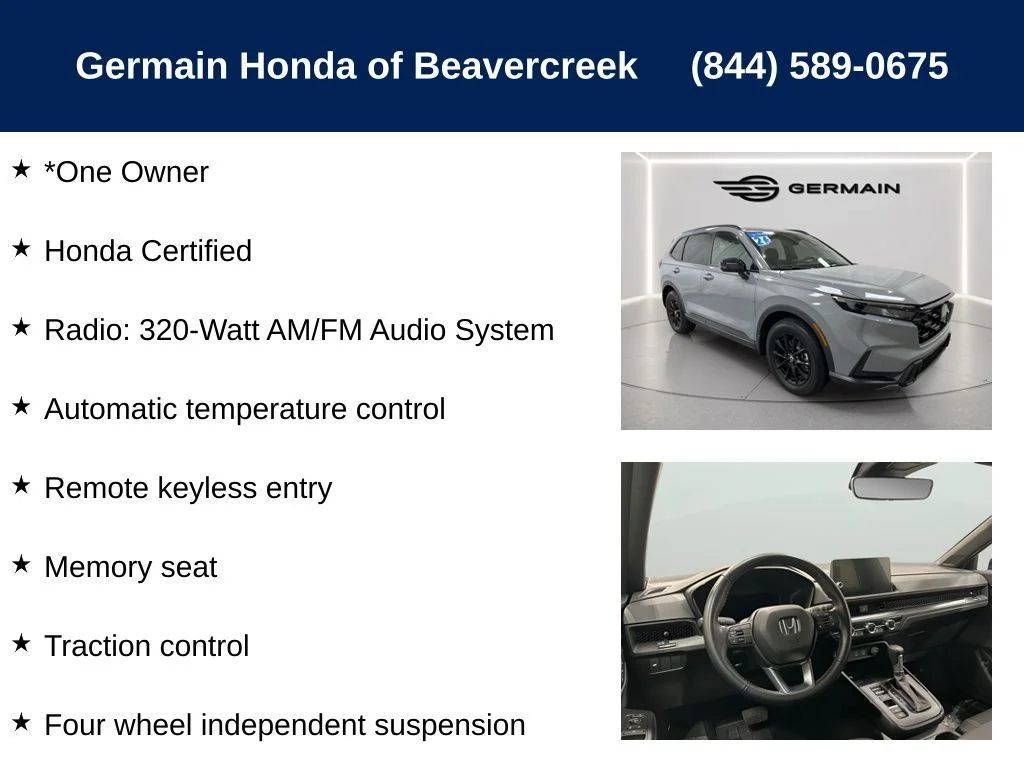 Germain Honda of Beavercreek (844) 589-0675

★ *One Owner

★ Honda Certified

★ Radio: 320-Watt AM/FM Audio System

★ Automatic temperature control

★ Remote keyless entry

★ Memory seat

★ Traction control

★ Four wheel independent suspension

GERMAIN